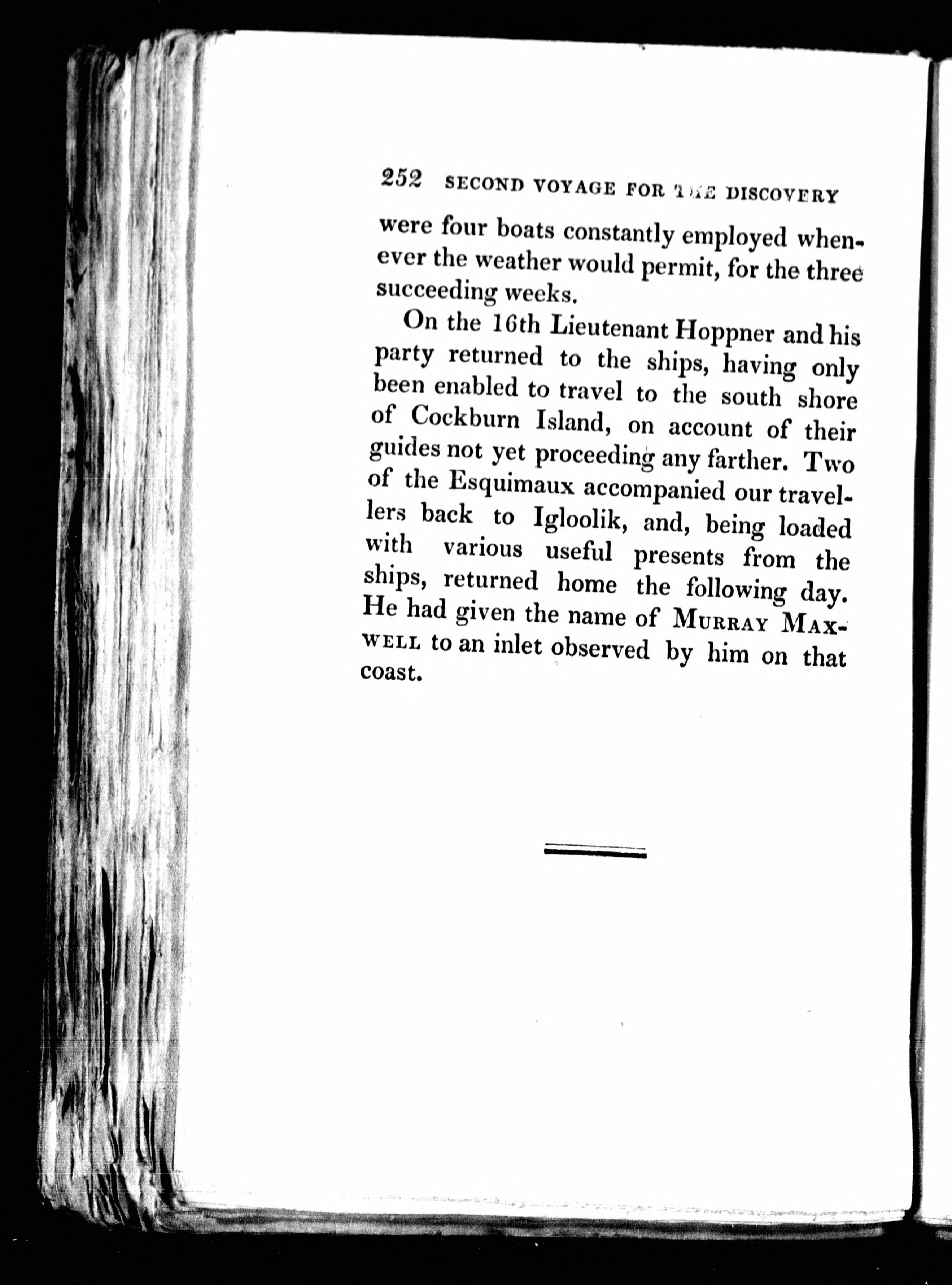 252 SECOND VOYAGE FOR THE DISCOVERY

were four boats constantly employed whenever the weather would permit, for the three succeeding weeks.

On the 16th Lieutenant Hoppner and his party returned to the ships, having only been enabled to travel to the south shore of Cockburn Island, on account of their guides not yet proceeding any farther. Two of the Esquimaux accompanied our travellers back to Igloolik, and, being loaded with various useful presents from the ships, returned home the following day. He had given the name of MURRAY MAXWELL to an inlet observed by him on that coast.